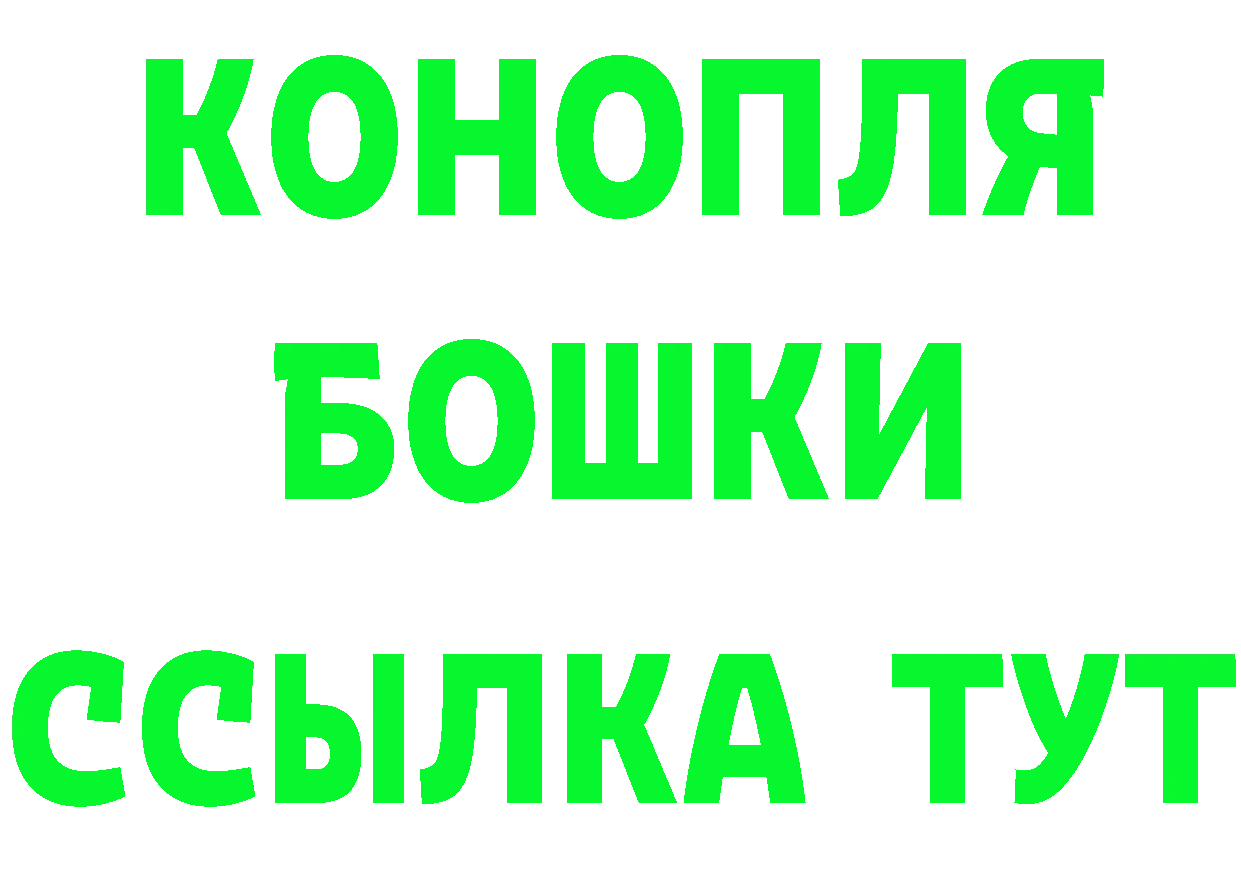 КОНОПЛЯ

БОШКИ

ССЫЛКА ТУТ